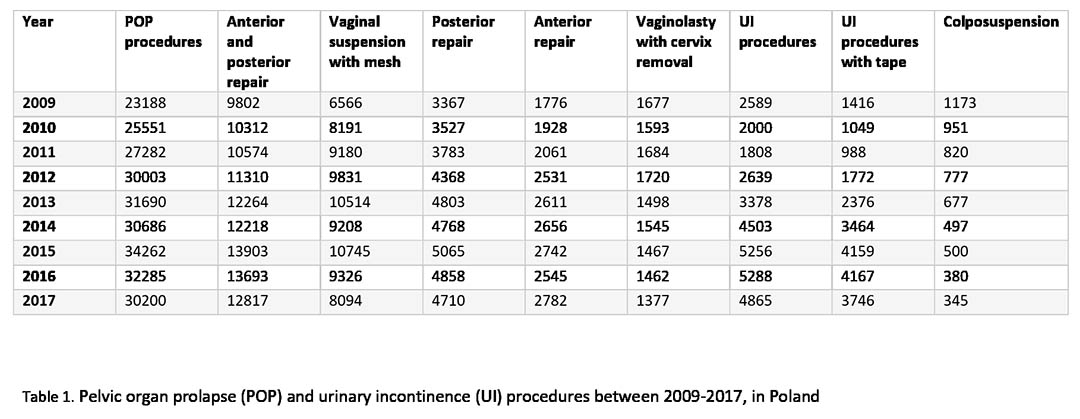 | Year | POP procedures | Anterior and posterior repair | Vaginal suspension with mesh | Posterior repair | Anterior repair | Vaginolasty with cervix removal | UI procedures | UI procedures with tape | Colposuspension |
|---|---|---|---|---|---|---|---|---|---|
| 2009 | 23188 | 9802 | 6566 | 3367 | 1776 | 1677 | 2589 | 1416 | 1173 |
| 2010 | 25551 | 10312 | 8191 | 3527 | 1928 | 1593 | 2000 | 1049 | 951 |
| 2011 | 27282 | 10574 | 9180 | 3783 | 2061 | 1684 | 1808 | 988 | 820 |
| 2012 | 30003 | 11310 | 9831 | 4368 | 2531 | 1720 | 2639 | 1772 | 777 |
| 2013 | 31690 | 12264 | 10514 | 4803 | 2611 | 1498 | 3378 | 2376 | 677 |
| 2014 | 30686 | 12218 | 9208 | 4768 | 2656 | 1545 | 4503 | 3464 | 497 |
| 2015 | 34262 | 13903 | 10745 | 5065 | 2742 | 1467 | 5256 | 4159 | 500 |
| 2016 | 32285 | 13693 | 9326 | 4858 | 2545 | 1462 | 5288 | 4167 | 380 |
| 2017 | 30200 | 12817 | 8094 | 4710 | 2782 | 1377 | 4865 | 3746 | 345 |

Table 1. Pelvic organ prolapse (POP) and urinary incontinence (UI) procedures between 2009-2017, in Poland